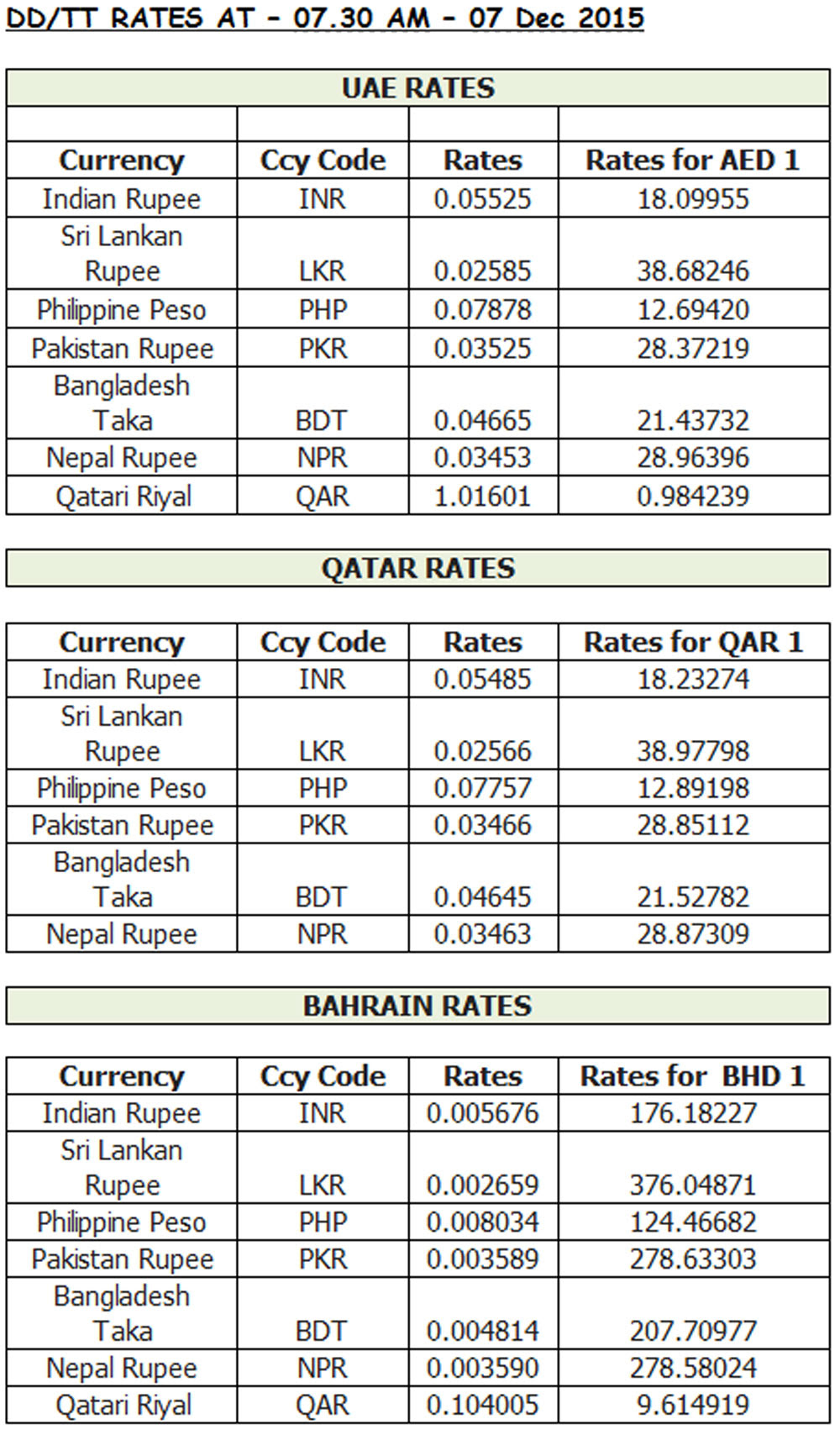 DD/TT RATES AT - 07.30 AM - 07 Dec 2015

UAE RATES

| Currency | Ccy Code | Rates | Rates for AED 1 |
|---|---|---|---|
| Indian Rupee | INR | 0.05525 | 18.09955 |
| Sri Lankan Rupee | LKR | 0.02585 | 38.68246 |
| Philippine Peso | PHP | 0.07878 | 12.69420 |
| Pakistan Rupee | PKR | 0.03525 | 28.37219 |
| Bangladesh Taka | BDT | 0.04665 | 21.43732 |
| Nepal Rupee | NPR | 0.03453 | 28.96396 |
| Qatari Riyal | QAR | 1.01601 | 0.984239 |

QATAR RATES

| Currency | Ccy Code | Rates | Rates for QAR 1 |
|---|---|---|---|
| Indian Rupee | INR | 0.05485 | 18.23274 |
| Sri Lankan Rupee | LKR | 0.02566 | 38.97798 |
| Philippine Peso | PHP | 0.07757 | 12.89198 |
| Pakistan Rupee | PKR | 0.03466 | 28.85112 |
| Bangladesh Taka | BDT | 0.04645 | 21.52782 |
| Nepal Rupee | NPR | 0.03463 | 28.87309 |

BAHRAIN RATES

| Currency | Ccy Code | Rates | Rates for BHD 1 |
|---|---|---|---|
| Indian Rupee | INR | 0.005676 | 176.18227 |
| Sri Lankan Rupee | LKR | 0.002659 | 376.04871 |
| Philippine Peso | PHP | 0.008034 | 124.46682 |
| Pakistan Rupee | PKR | 0.003589 | 278.63303 |
| Bangladesh Taka | BDT | 0.004814 | 207.70977 |
| Nepal Rupee | NPR | 0.003590 | 278.58024 |
| Qatari Riyal | QAR | 0.104005 | 9.614919 |